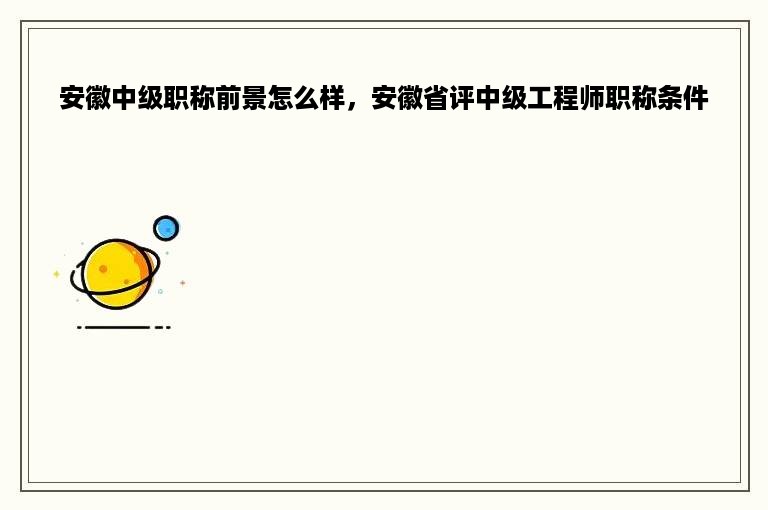 安徽中级职称前景怎么样，安徽省评中级工程师职称条件